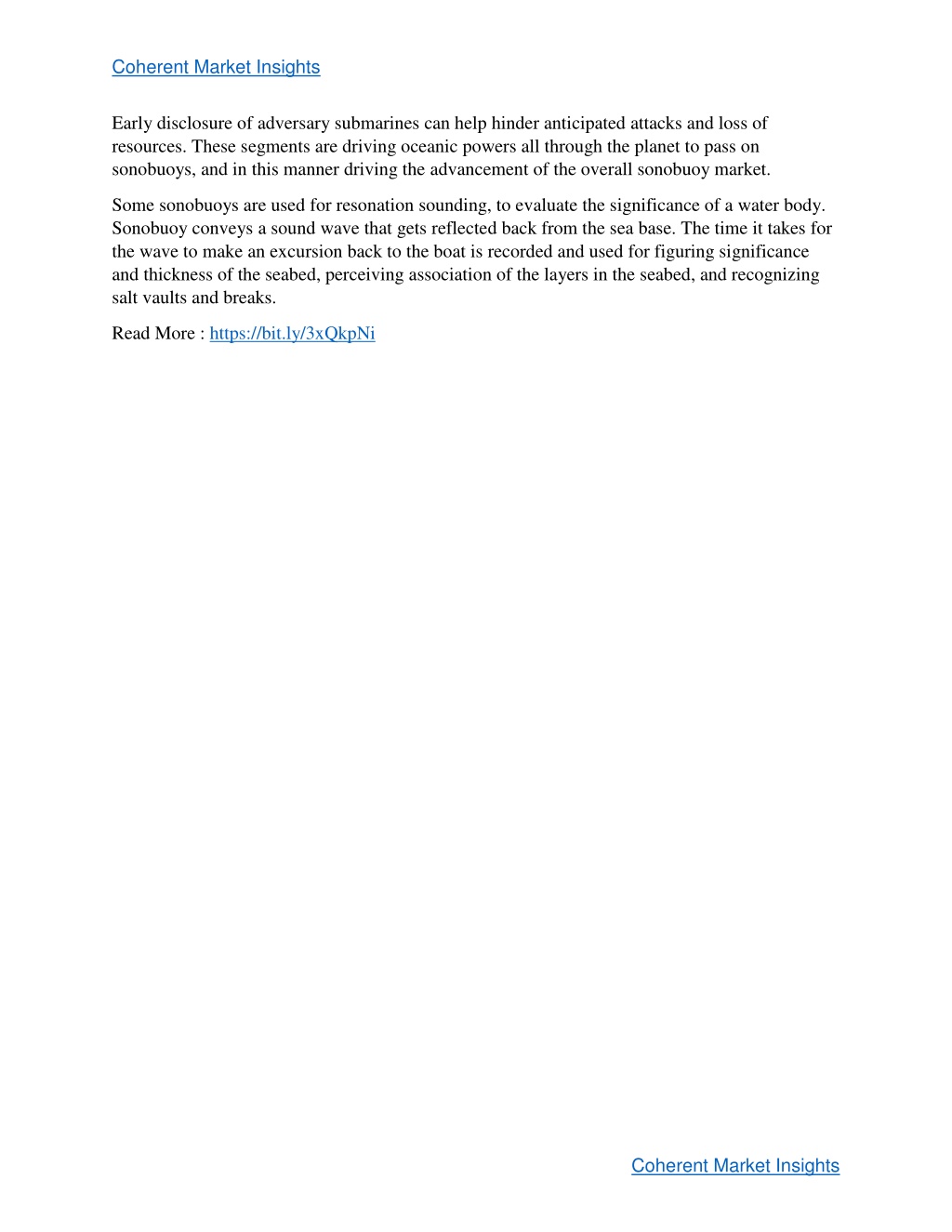 Coherent Market Insights

Early disclosure of adversary submarines can help hinder anticipated attacks and loss of resources. These segments are driving oceanic powers all through the planet to pass on sonobuoys, and in this manner driving the advancement of the overall sonobuoy market.

Some sonobuoys are used for resonation sounding, to evaluate the significance of a water body. Sonobuoy conveys a sound wave that gets reflected back from the sea base. The time it takes for the wave to make an excursion back to the boat is recorded and used for figuring significance and thickness of the seabed, perceiving association of the layers in the seabed, and recognizing salt vaults and breaks.

Read More : https://bit.ly/3xQkpNi

Coherent Market Insights